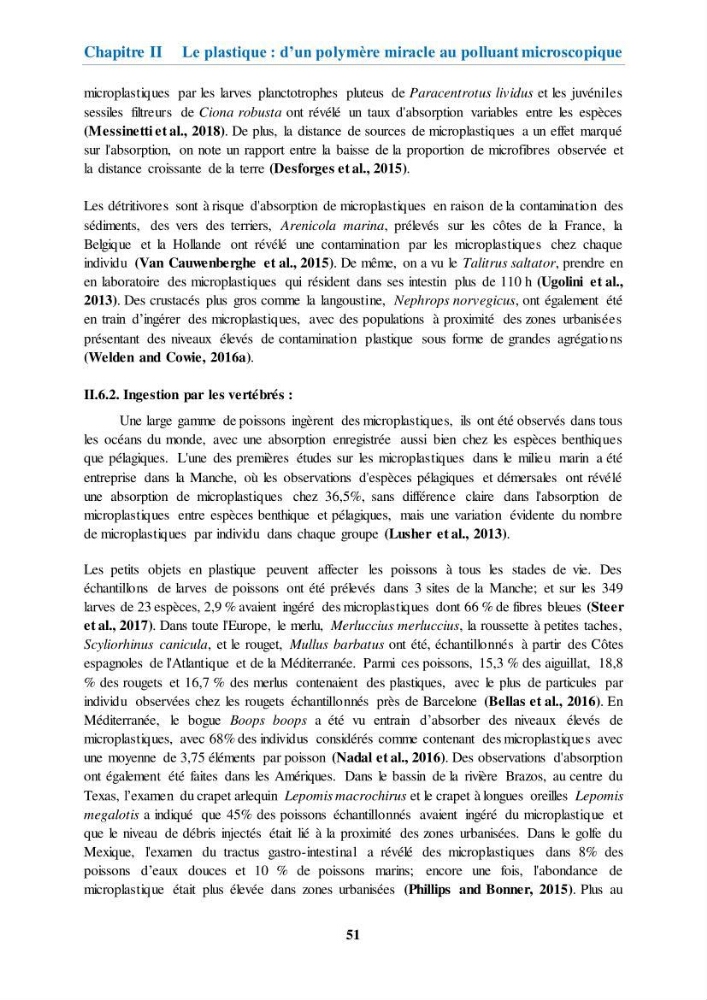 Chapitre II Le plastique : d'un polymère miracle au polluant microscopique

microplastiques par les larves planctotrophes pluteus de Paracentrotus lividus et les juvéniles sessiles filtreurs de Ciona robusta ont révélé un taux d'absorption variables entre les espèces (Messinetti et al., 2018). De plus, la distance de sources de microplastiques a un effet marqué sur l'absorption, on note un rapport entre la baisse de la proportion de microfibres observée et la distance croissante de la terre (Desforges et al., 2015).

Les détritivores sont à risque d'absorption de microplastiques en raison de la contamination des sédiments, des vers des terriers, Arenicola marina, prélevés sur les côtes de la France, la Belgique et la Hollande ont révélé une contamination par les microplastiques chez chaque individu (Van Cauwenberghe et al., 2015). De même, on a vu le Talitrus saltator, prendre en en laboratoire des microplastiques qui résident dans ses intestin plus de 110 h (Ugolini et al., 2013). Des crustacés plus gros comme la langoustine, Nephrops norvegicus, ont également été en train d'ingérer des microplastiques, avec des populations à proximité des zones urbanisées présentant des niveaux élevés de contamination plastique sous forme de grandes agrégations (Welden and Cowie, 2016a).

II.6.2. Ingestion par les vertébrés :

Une large gamme de poissons ingèrent des microplastiques, ils ont été observés dans tous les océans du monde, avec une absorption enregistrée aussi bien chez les espèces benthiques que pélagiques. L'une des premières études sur les microplastiques dans le milieu marin a été entreprise dans la Manche, où les observations d'espèces pélagiques et démersales ont révélé une absorption de microplastiques chez 36,5%, sans différence claire dans l'absorption de microplastiques entre espèces benthique et pélagiques, mais une variation évidente du nombre de microplastiques par individu dans chaque groupe (Lusher et al., 2013).

Les petits objets en plastique peuvent affecter les poissons à tous les stades de vie. Des échantillons de larves de poissons ont été prélevés dans 3 sites de la Manche; et sur les 349 larves de 23 espèces, 2,9 % avaient ingéré des microplastiques dont 66 % de fibres bleues (Steer et al., 2017). Dans toute l'Europe, le merlu, Merluccius merluccius, la roussette à petites taches, Scyliorhinus canicula, et le rouget, Mullus barbatus ont été, échantillonnés à partir des Côtes espagnoles de l'Atlantique et de la Méditerranée. Parmi ces poissons, 15,3 % des aiguillat, 18,8 % des rougets et 16,7 % des merlus contenaient des plastiques, avec le plus de particules par individu observées chez les rougets échantillonnés près de Barcelone (Bellas et al., 2016). En Méditerranée, le bogue Boops boops a été vu entrain d'absorber des niveaux élevés de microplastiques, avec 68% des individus considérés comme contenant des microplastiques avec une moyenne de 3,75 éléments par poisson (Nadal et al., 2016). Des observations d'absorption ont également été faites dans les Amériques. Dans le bassin de la rivière Brazos, au centre du Texas, l'examen du crapet arlequin Lepomis macrochirus et le crapet à longues oreilles Lepomis megalotis a indiqué que 45% des poissons échantillonnés avaient ingéré du microplastique et que le niveau de débris injectés était lié à la proximité des zones urbanisées. Dans le golfe du Mexique, l'examen du tractus gastro-intestinal a révélé des microplastiques dans 8% des poissons d'eaux douces et 10 % de poissons marins; encore une fois, l'abondance de microplastique était plus élevée dans zones urbanisées (Phillips and Bonner, 2015). Plus au

51